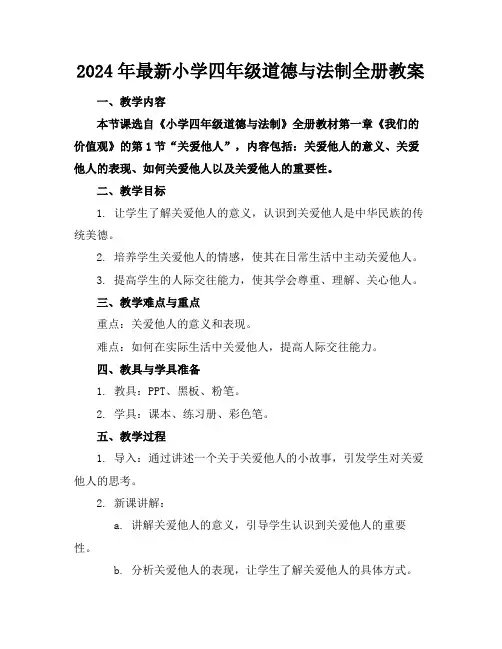 2024年最新小学四年级道德与法制全册教案

一、教学内容

本节课选自《小学四年级道德与法制》全册教材第一章《我们的价值观》的第1节“关爱他人”，内容包括：关爱他人的意义、关爱他人的表现、如何关爱他人以及关爱他人的重要性。

二、教学目标

1. 让学生了解关爱他人的意义，认识到关爱他人是中华民族的传统美德。

2. 培养学生关爱他人的情感，使其在日常生活中主动关爱他人。

3. 提高学生的人际交往能力，使其学会尊重、理解、关心他人。

三、教学难点与重点

重点：关爱他人的意义和表现。

难点：如何在实际生活中关爱他人，提高人际交往能力。

四、教具与学具准备

1. 教具：PPT、黑板、粉笔。

2. 学具：课本、练习册、彩色笔。

五、教学过程

1. 导入：通过讲述一个关于关爱他人的小故事，引发学生对关爱他人的思考。

2. 新课讲解：

a. 讲解关爱他人的意义，引导学生认识到关爱他人的重要性。

b. 分析关爱他人的表现，让学生了解关爱他人的具体方式。